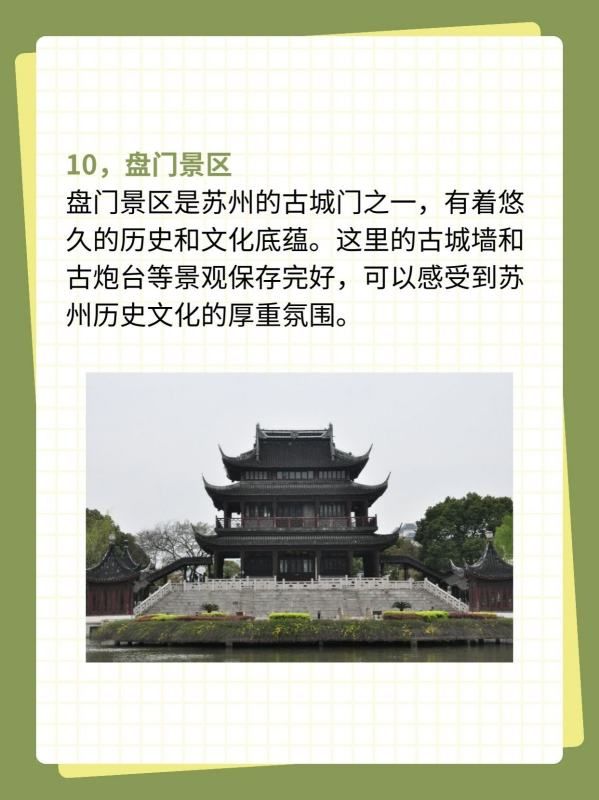 10，盘门景区

盘门景区是苏州的古城门之一，有着悠久的历史和文化底蕴。这里的古城墙和古炮台等景观保存完好，可以感受到苏州历史文化的厚重氛围。